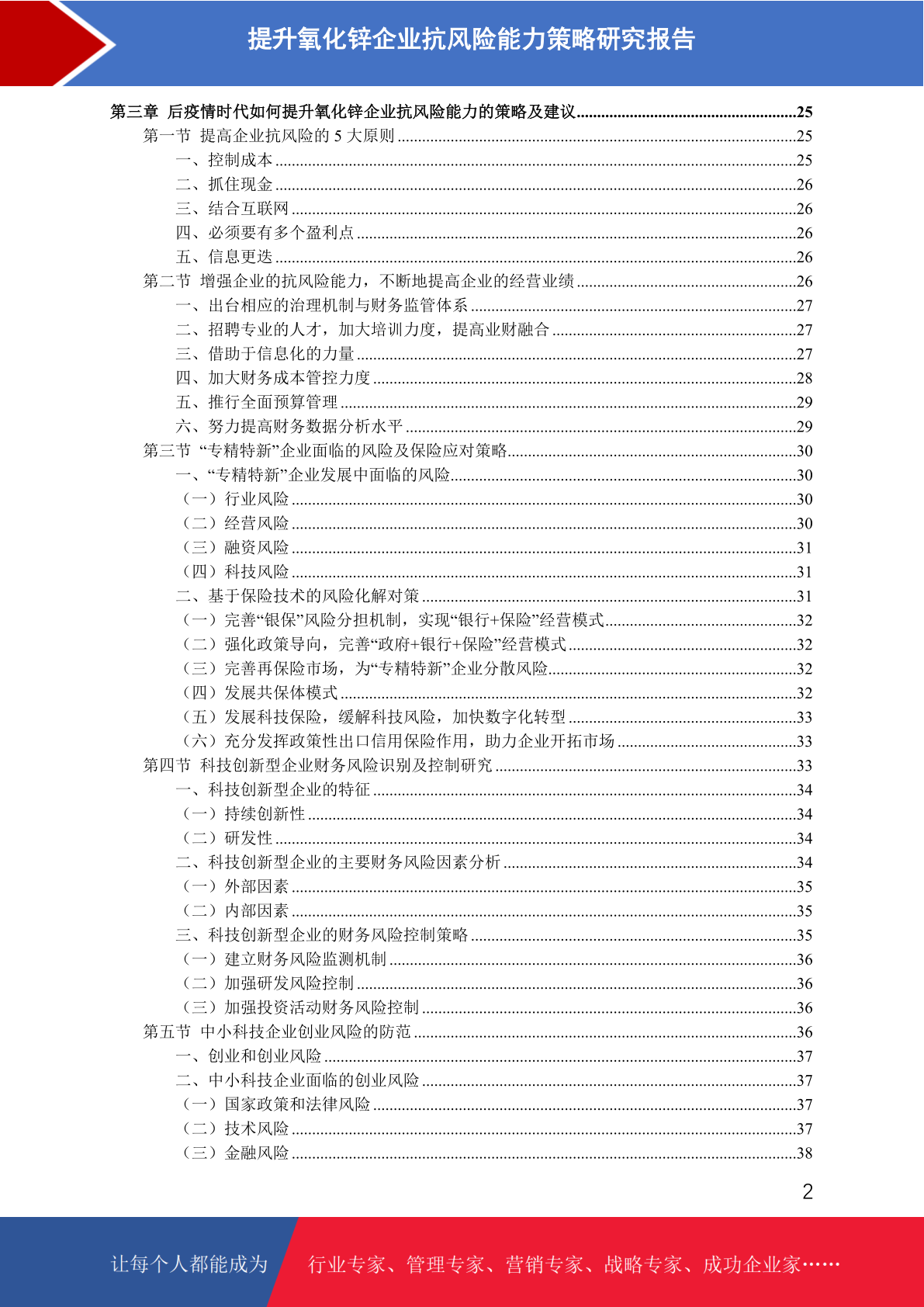 提升氧化锌企业抗风险能力策略研究报告

第三章 后疫情时代如何提升氧化锌企业抗风险能力的策略及建议......25
第一节 提高企业抗风险的 5 大原则......25
一、控制成本......25
二、抓住现金......26
三、结合互联网......26
四、必须要有多个盈利点......26
五、信息更迭......26
第二节 增强企业的抗风险能力，不断地提高企业的经营业绩......26
一、出台相应的治理机制与财务监管体系......27
二、招聘专业的人才，加大培训力度，提高业财融合......27
三、借助于信息化的力量......27
四、加大财务成本管控力度......28
五、推行全面预算管理......29
六、努力提高财务数据分析水平......29
第三节 “专精特新”企业面临的风险及保险应对策略......30
一、“专精特新”企业发展中面临的风险......30
（一）行业风险......30
（二）经营风险......30
（三）融资风险......31
（四）科技风险......31
二、基于保险技术的风险化解对策......31
（一）完善“银保”风险分担机制，实现“银行+保险”经营模式......32
（二）强化政策导向，完善“政府+银行+保险”经营模式......32
（三）完善再保险市场，为“专精特新”企业分散风险......32
（四）发展共保体模式......32
（五）发展科技保险，缓解科技风险，加快数字化转型......33
（六）充分发挥政策性出口信用保险作用，助力企业开拓市场......33
第四节 科技创新型企业财务风险识别及控制研究......33
一、科技创新型企业的特征......34
（一）持续创新性......34
（二）研发性......34
二、科技创新型企业的主要财务风险因素分析......34
（一）外部因素......35
（二）内部因素......35
三、科技创新型企业的财务风险控制策略......35
（一）建立财务风险监测机制......36
（二）加强研发风险控制......36
（三）加强投资活动财务风险控制......36
第五节 中小科技企业创业风险的防范......36
一、创业和创业风险......37
二、中小科技企业面临的创业风险......37
（一）国家政策和法律风险......37
（二）技术风险......37
（三）金融风险......38

2

让每个人都能成为 行业专家、管理专家、营销专家、战略专家、成功企业家……